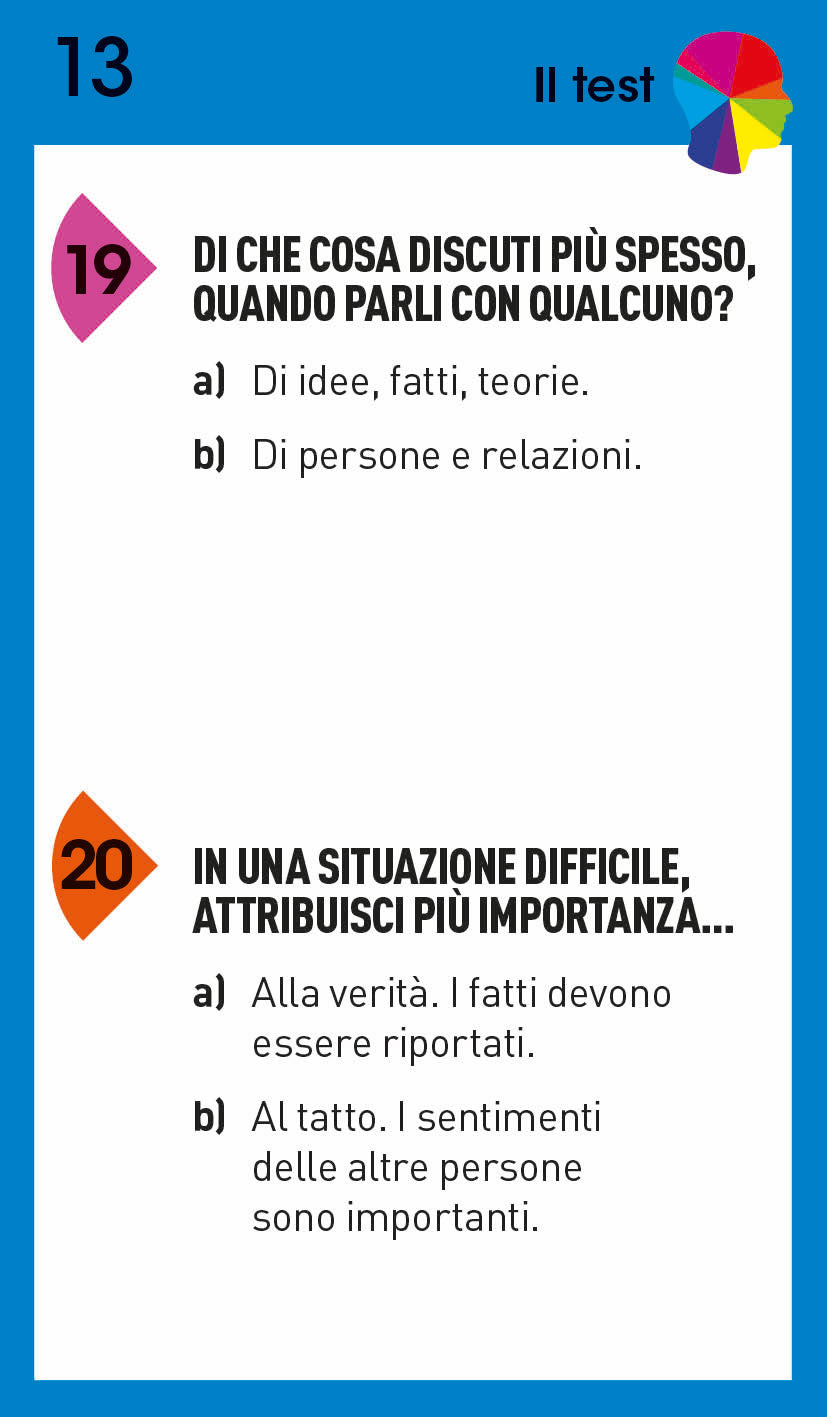 13

Il test

19

DI CHE COSA DISCUTI PIÙ SPESSO, QUANDO PARLI CON QUALCUNO?

a) Di idee, fatti, teorie.

b) Di persone e relazioni.

20

IN UNA SITUAZIONE DIFFICILE, ATTRIBUISCI PIÙ IMPORTANZA...

a) Alla verità. I fatti devono essere riportati.

b) Al tatto. I sentimenti delle altre persone sono importanti.